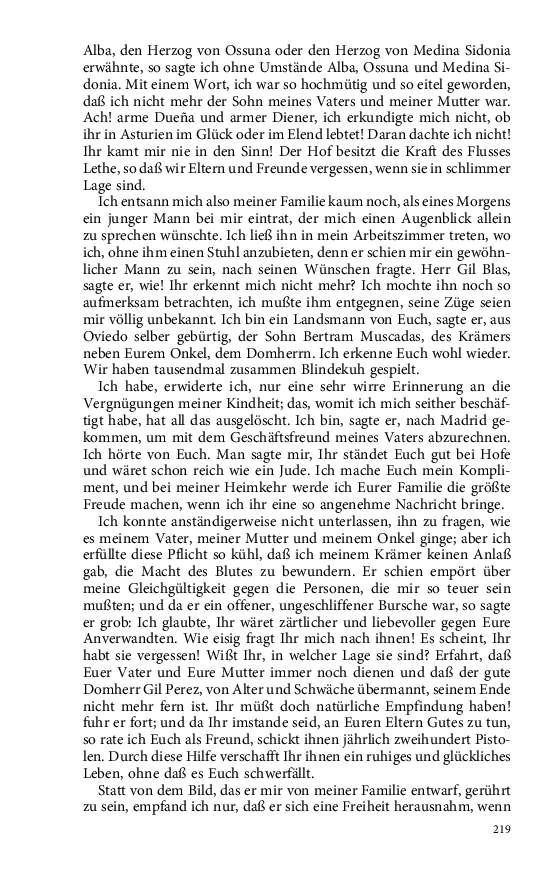 Alba, den Herzog von Ossuna oder den Herzog von Medina Sidonia erwähnte, so sagte ich ohne Umstände Alba, Ossuna und Medina Sidonia. Mit einem Wort, ich war so hochmütig und so eitel geworden, daß ich nicht mehr der Sohn meines Vaters und meiner Mutter war. Ach! arme Dueña und armer Diener, ich erkundigte mich nicht, ob ihr in Asturien im Glück oder im Elend lebtet! Daran dachte ich nicht! Ihr kamt mir nie in den Sinn! Der Hof besitzt die Kraft des Flusses Lethe, so daß wir Eltern und Freunde vergessen, wenn sie in schlimmer Lage sind.

Ich entsann mich also meiner Familie kaum noch, als eines Morgens ein junger Mann bei mir eintrat, der mich einen Augenblick allein zu sprechen wünschte. Ich ließ ihn in mein Arbeitszimmer treten, wo ich, ohne ihm einen Stuhl anzubieten, denn er schien mir ein gewöhnlicher Mann zu sein, nach seinen Wünschen fragte. Herr Gil Blas, sagte er, wie! Ihr erkennt mich nicht mehr? Ich mochte ihn noch so aufmerksam betrachten, ich mußte ihm entgegnen, seine Züge seien mir völlig unbekannt. Ich bin ein Landsmann von Euch, sagte er, aus Oviedo selber gebürtig, der Sohn Bertram Muscadas, des Krämers neben Eurem Onkel, dem Domherrn. Ich erkenne Euch wohl wieder. Wir haben tausendmal zusammen Blindekuh gespielt.

Ich habe, erwiderte ich, nur eine sehr wirre Erinnerung an die Vergnügungen meiner Kindheit; das, womit ich mich seither beschäftigt habe, hat all das ausgelöscht. Ich bin, sagte er, nach Madrid gekommen, um mit dem Geschäftsfreund meines Vaters abzurechnen. Ich hörte von Euch. Man sagte mir, Ihr ständet Euch gut bei Hofe und wäret schon reich wie ein Jude. Ich mache Euch mein Kompliment, und bei meiner Heimkehr werde ich Eurer Familie die größte Freude machen, wenn ich ihr eine so angenehme Nachricht bringe.

Ich konnte anständigerweise nicht unterlassen, ihn zu fragen, wie es meinem Vater, meiner Mutter und meinem Onkel ginge; aber ich erfüllte diese Pflicht so kühl, daß ich meinem Krämer keinen Anlaß gab, die Macht des Blutes zu bewundern. Er schien empört über meine Gleichgültigkeit gegen die Personen, die mir so teuer sein mußten; und da er ein offener, ungeschliffener Bursche war, so sagte er grob: Ich glaubte, Ihr wäret zärtlicher und liebevoller gegen Eure Anverwandten. Wie eisig fragt Ihr mich nach ihnen! Es scheint, Ihr habt sie vergessen! Wißt Ihr, in welcher Lage sie sind? Erfahrt, daß Euer Vater und Eure Mutter immer noch dienen und daß der gute Domherr Gil Perez, von Alter und Schwäche übermannt, seinem Ende nicht mehr fern ist. Ihr müßt doch natürliche Empfindung haben! fuhr er fort; und da Ihr imstande seid, an Euren Eltern Gutes zu tun, so rate ich Euch als Freund, schickt ihnen jährlich zweihundert Pistolen. Durch diese Hilfe verschafft Ihr ihnen ein ruhiges und glückliches Leben, ohne daß es Euch schwerfällt.

Statt von dem Bild, das er mir von meiner Familie entwarf, gerührt zu sein, empfand ich nur, daß er sich eine Freiheit herausnahm, wenn

219